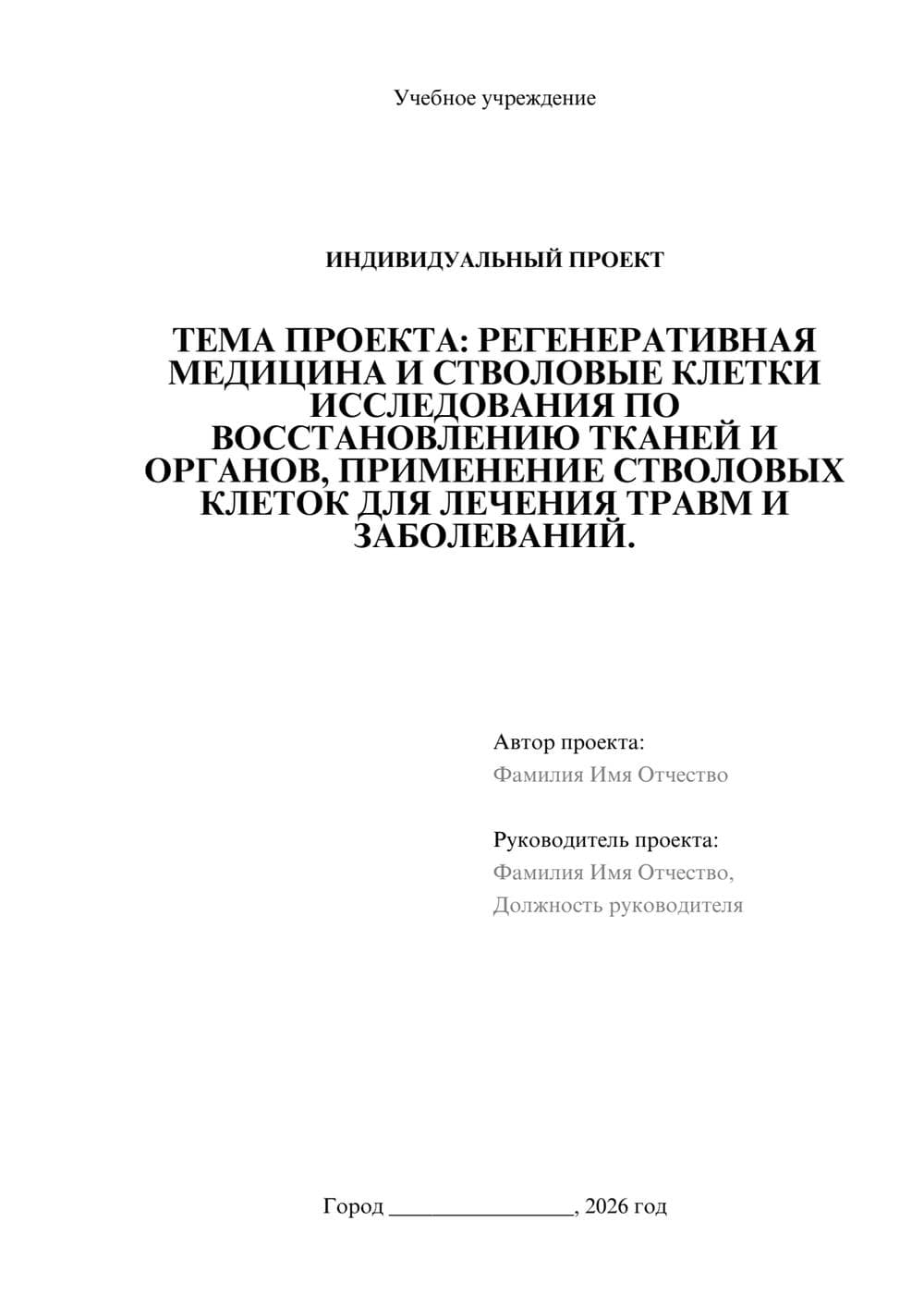 Учебное учреждение

ИНДИВИДУАЛЬНЫЙ ПРОЕКТ

ТЕМА ПРОЕКТА: РЕГЕНЕРАТИВНАЯ МЕДИЦИНА И СТВОЛОВЫЕ КЛЕТКИ ИССЛЕДОВАНИЯ ПО ВОССТАНОВЛЕНИЮ ТКАНЕЙ И ОРГАНОВ, ПРИМЕНЕНИЕ СТВОЛОВЫХ КЛЕТОК ДЛЯ ЛЕЧЕНИЯ ТРАВМ И ЗАБОЛЕВАНИЙ.

Автор проекта:
Фамилия Имя Отчество

Руководитель проекта:
Фамилия Имя Отчество,
Должность руководителя

Город ________________, 2026 год